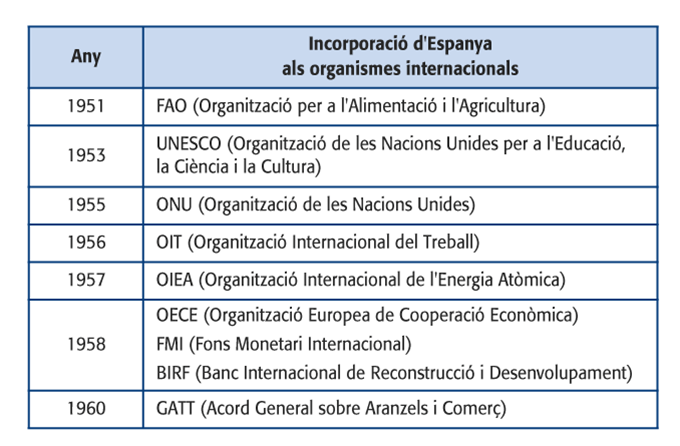 | Any | Incorporació d'Espanya als organismes internacionals |
|---|---|
| 1951 | FAO (Organització per a l'Alimentació i l'Agricultura) |
| 1953 | UNESCO (Organització de les Nacions Unides per a l'Educació, la Ciència i la Cultura) |
| 1955 | ONU (Organització de les Nacions Unides) |
| 1956 | OIT (Organització Internacional del Treball) |
| 1957 | OIEA (Organització Internacional de l'Energia Atòmica) |
| 1958 | OECE (Organització Europea de Cooperació Econòmica) FMI (Fons Monetari Internacional) BIRF (Banc Internacional de Reconstrucció i Desenvolupament) |
| 1960 | GATT (Acord General sobre Aranzels i Comerç) |